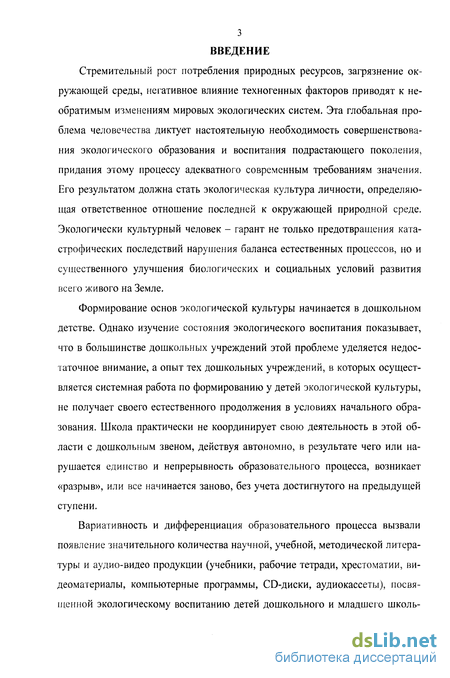 3

ВВЕДЕНИЕ

Стремительный рост потребления природных ресурсов, загрязнение окружающей среды, негативное влияние техногенных факторов приводят к необратимым изменениям мировых экологических систем. Эта глобальная проблема человечества диктует настоятельную необходимость совершенствования экологического образования и воспитания подрастающего поколения, придания этому процессу адекватного современным требованиям значения. Его результатом должна стать экологическая культура личности, определяющая ответственное отношение последней к окружающей природной среде. Экологически культурный человек – гарант не только предотвращения катастрофических последствий нарушения баланса естественных процессов, но и существенного улучшения биологических и социальных условий развития всего живого на Земле.

Формирование основ экологической культуры начинается в дошкольном детстве. Однако изучение состояния экологического воспитания показывает, что в большинстве дошкольных учреждений этой проблеме уделяется недостаточное внимание, а опыт тех дошкольных учреждений, в которых осуществляется системная работа по формированию у детей экологической культуры, не получает своего естественного продолжения в условиях начального образования. Школа практически не координирует свою деятельность в этой области с дошкольным звеном, действуя автономно, в результате чего или нарушается единство и непрерывность образовательного процесса, возникает «разрыв», или все начинается заново, без учета достигнутого на предыдущей ступени.

Вариативность и дифференциация образовательного процесса вызвали появление значительного количества научной, учебной, методической литературы и аудио-видео продукции (учебники, рабочие тетради, хрестоматии, видеоматериалы, компьютерные программы, CD-диски, аудиокассеты), посвященной экологическому воспитанию детей дошкольного и младшего школь-

dsLib.net
библиотека диссертаций